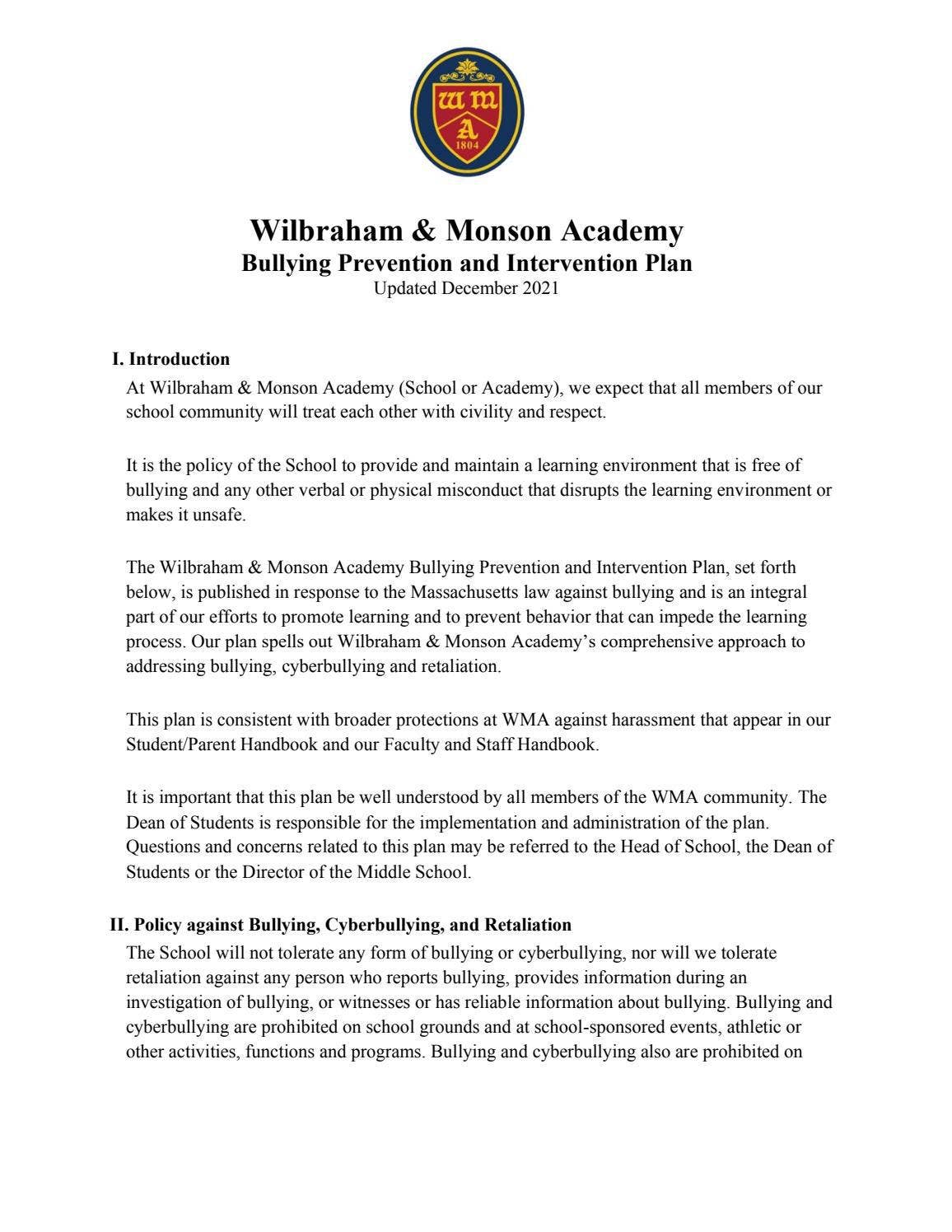 wm
A
1804

Wilbraham & Monson Academy
Bullying Prevention and Intervention Plan
Updated December 2021

I. Introduction

At Wilbraham & Monson Academy (School or Academy), we expect that all members of our school community will treat each other with civility and respect.

It is the policy of the School to provide and maintain a learning environment that is free of bullying and any other verbal or physical misconduct that disrupts the learning environment or makes it unsafe.

The Wilbraham & Monson Academy Bullying Prevention and Intervention Plan, set forth below, is published in response to the Massachusetts law against bullying and is an integral part of our efforts to promote learning and to prevent behavior that can impede the learning process. Our plan spells out Wilbraham & Monson Academy's comprehensive approach to addressing bullying, cyberbullying and retaliation.

This plan is consistent with broader protections at WMA against harassment that appear in our Student/Parent Handbook and our Faculty and Staff Handbook.

It is important that this plan be well understood by all members of the WMA community. The Dean of Students is responsible for the implementation and administration of the plan. Questions and concerns related to this plan may be referred to the Head of School, the Dean of Students or the Director of the Middle School.

II. Policy against Bullying, Cyberbullying, and Retaliation

The School will not tolerate any form of bullying or cyberbullying, nor will we tolerate retaliation against any person who reports bullying, provides information during an investigation of bullying, or witnesses or has reliable information about bullying. Bullying and cyberbullying are prohibited on school grounds and at school-sponsored events, athletic or other activities, functions and programs. Bullying and cyberbullying also are prohibited on